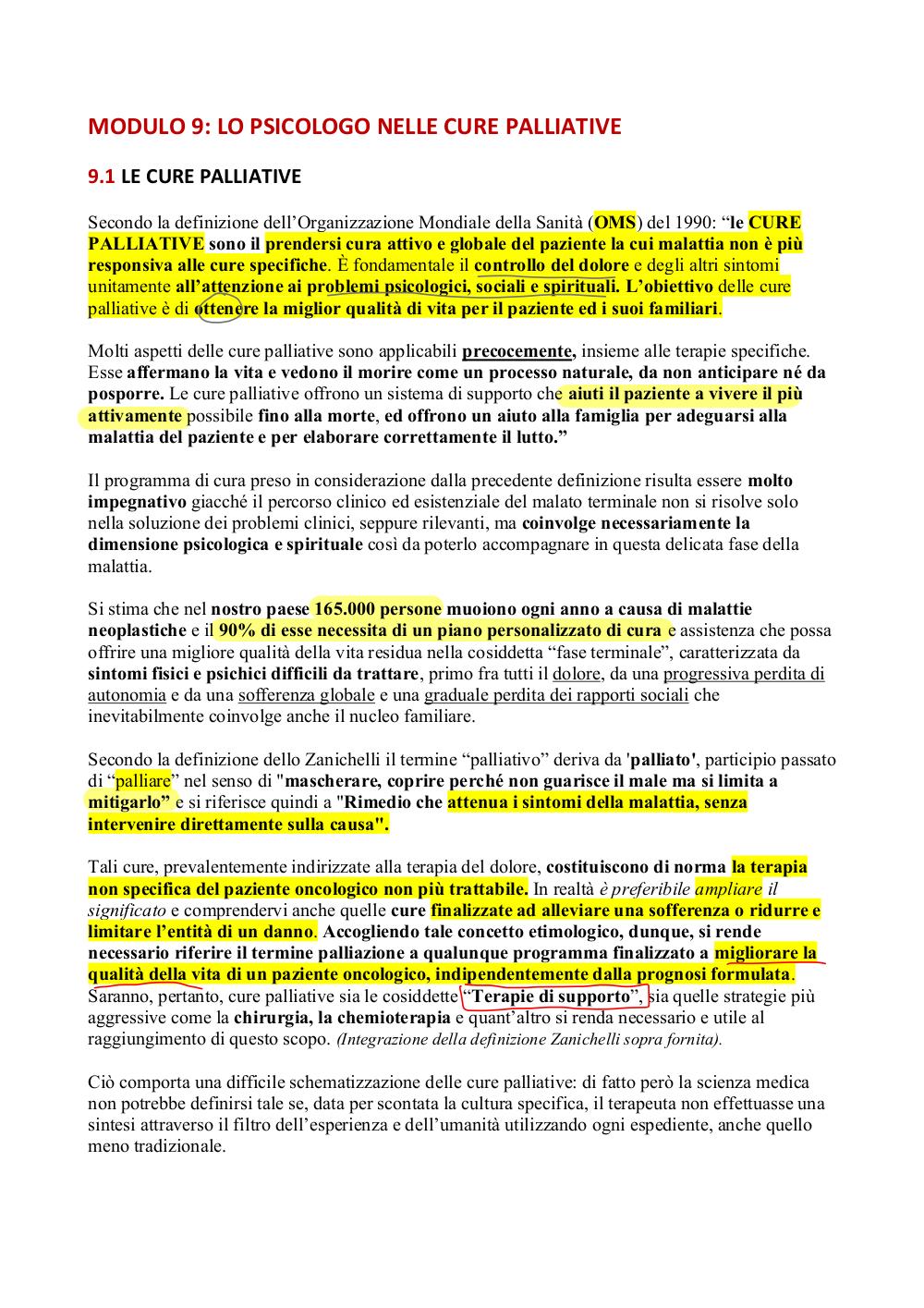 MODULO 9: LO PSICOLOGO NELLE CURE PALLIATIVE

9.1 LE CURE PALLIATIVE

Secondo la definizione dell'Organizzazione Mondiale della Sanità (OMS) del 1990: "le CURE PALLIATIVE sono il prendersi cura attivo e globale del paziente la cui malattia non è più responsiva alle cure specifiche. È fondamentale il controllo del dolore e degli altri sintomi unitamente all'attenzione ai problemi psicologici, sociali e spirituali. L'obiettivo delle cure palliative è di ottenere la miglior qualità di vita per il paziente ed i suoi familiari.

Molti aspetti delle cure palliative sono applicabili precocemente, insieme alle terapie specifiche. Esse affermano la vita e vedono il morire come un processo naturale, da non anticipare né da posporre. Le cure palliative offrono un sistema di supporto che aiuti il paziente a vivere il più attivamente possibile fino alla morte, ed offrono un aiuto alla famiglia per adeguarsi alla malattia del paziente e per elaborare correttamente il lutto."

Il programma di cura preso in considerazione dalla precedente definizione risulta essere molto impegnativo giacché il percorso clinico ed esistenziale del malato terminale non si risolve solo nella soluzione dei problemi clinici, seppure rilevanti, ma coinvolge necessariamente la dimensione psicologica e spirituale così da poterlo accompagnare in questa delicata fase della malattia.

Si stima che nel nostro paese 165.000 persone muoiono ogni anno a causa di malattie neoplastiche e il 90% di esse necessita di un piano personalizzato di cura e assistenza che possa offrire una migliore qualità della vita residua nella cosiddetta "fase terminale", caratterizzata da sintomi fisici e psichici difficili da trattare, primo fra tutti il dolore, da una progressiva perdita di autonomia e da una sofferenza globale e una graduale perdita dei rapporti sociali che inevitabilmente coinvolge anche il nucleo familiare.

Secondo la definizione dello Zanichelli il termine "palliativo" deriva da 'palliato', participio passato di "palliare" nel senso di "mascherare, coprire perché non guarisce il male ma si limita a mitigarlo" e si riferisce quindi a "Rimedio che attenua i sintomi della malattia, senza intervenire direttamente sulla causa".

Tali cure, prevalentemente indirizzate alla terapia del dolore, costituiscono di norma la terapia non specifica del paziente oncologico non più trattabile. In realtà è preferibile ampliare il significato e comprendervi anche quelle cure finalizzate ad alleviare una sofferenza o ridurre e limitare l'entità di un danno. Accogliendo tale concetto etimologico, dunque, si rende necessario riferire il termine palliazione a qualunque programma finalizzato a migliorare la qualità della vita di un paziente oncologico, indipendentemente dalla prognosi formulata. Saranno, pertanto, cure palliative sia le cosiddette "Terapie di supporto", sia quelle strategie più aggressive come la chirurgia, la chemioterapia e quant'altro si renda necessario e utile al raggiungimento di questo scopo. (Integrazione della definizione Zanichelli sopra fornita).

Ciò comporta una difficile schematizzazione delle cure palliative: di fatto però la scienza medica non potrebbe definirsi tale se, data per scontata la cultura specifica, il terapeuta non effettuasse una sintesi attraverso il filtro dell'esperienza e dell'umanità utilizzando ogni espediente, anche quello meno tradizionale.